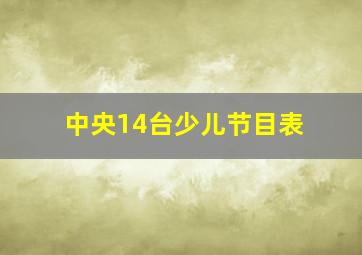 中央14台少儿节目表